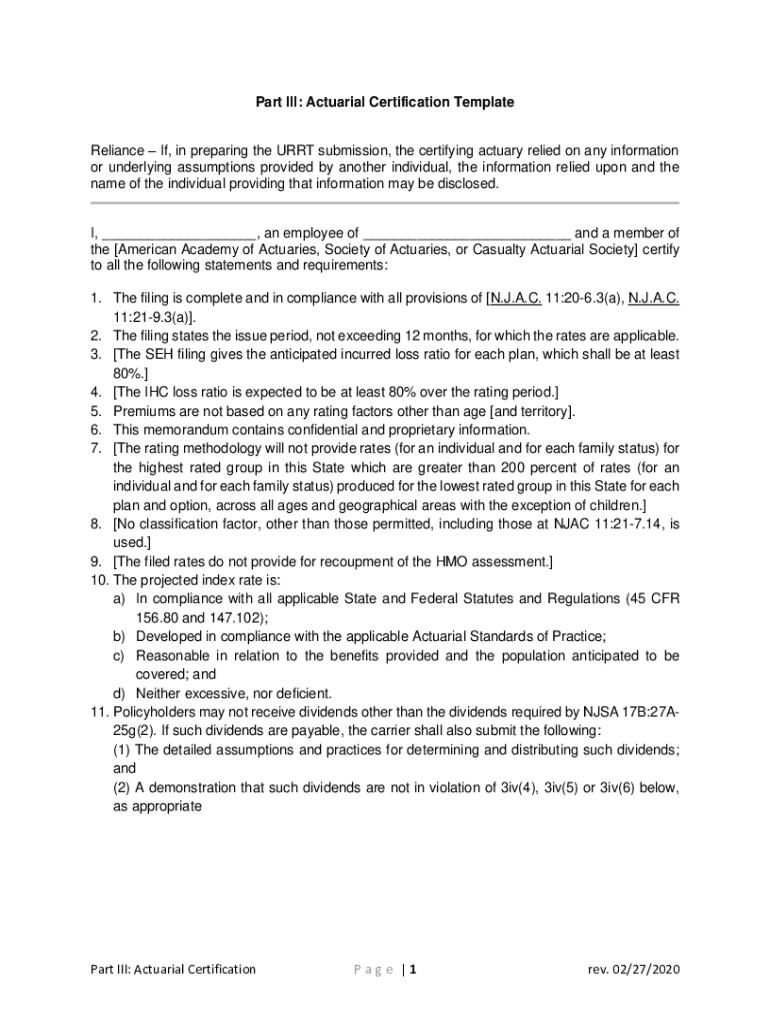 Part III: Actuarial Certification Template

Reliance – If, in preparing the URRT submission, the certifying actuary relied on any information or underlying assumptions provided by another individual, the information relied upon and the name of the individual providing that information may be disclosed.

I, ____________________, an employee of ___________________________ and a member of the [American Academy of Actuaries, Society of Actuaries, or Casualty Actuarial Society] certify to all the following statements and requirements:

1. The filing is complete and in compliance with all provisions of [N.J.A.C. 11:20-6.3(a), N.J.A.C. 11:21-9.3(a)].
2. The filing states the issue period, not exceeding 12 months, for which the rates are applicable.
3. [The SEH filing gives the anticipated incurred loss ratio for each plan, which shall be at least 80%.]
4. [The IHC loss ratio is expected to be at least 80% over the rating period.]
5. Premiums are not based on any rating factors other than age [and territory].
6. This memorandum contains confidential and proprietary information.
7. [The rating methodology will not provide rates (for an individual and for each family status) for the highest rated group in this State which are greater than 200 percent of rates (for an individual and for each family status) produced for the lowest rated group in this State for each plan and option, across all ages and geographical areas with the exception of children.]
8. [No classification factor, other than those permitted, including those at NJAC 11:21-7.14, is used.]
9. [The filed rates do not provide for recoupment of the HMO assessment.]
10. The projected index rate is:
a) In compliance with all applicable State and Federal Statutes and Regulations (45 CFR 156.80 and 147.102);
b) Developed in compliance with the applicable Actuarial Standards of Practice;
c) Reasonable in relation to the benefits provided and the population anticipated to be covered; and
d) Neither excessive, nor deficient.
11. Policyholders may not receive dividends other than the dividends required by NJSA 17B:27A-25g(2). If such dividends are payable, the carrier shall also submit the following:
(1) The detailed assumptions and practices for determining and distributing such dividends; and
(2) A demonstration that such dividends are not in violation of 3iv(4), 3iv(5) or 3iv(6) below, as appropriate

Part III: Actuarial Certification P a g e | 1 rev. 02/27/2020